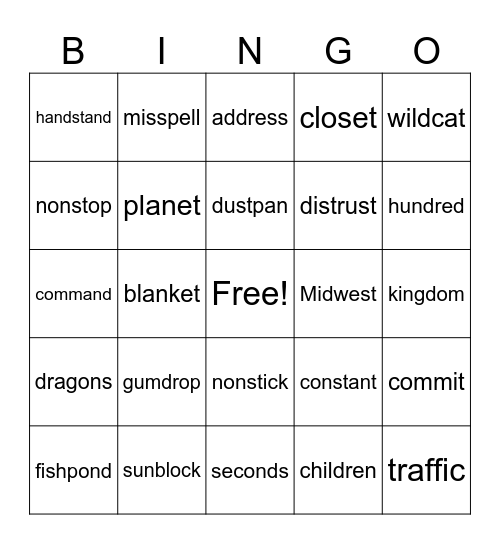 | B | I | N | G | O |
|---|---|---|---|---|
| handstand | misspell | address | closet | wildcat |
| nonstop | planet | dustpan | distrust | hundred |
| command | blanket | Free! | Midwest | kingdom |
| dragons | gumdrop | nonstick | constant | commit |
| fishpond | sunblock | seconds | children | traffic |